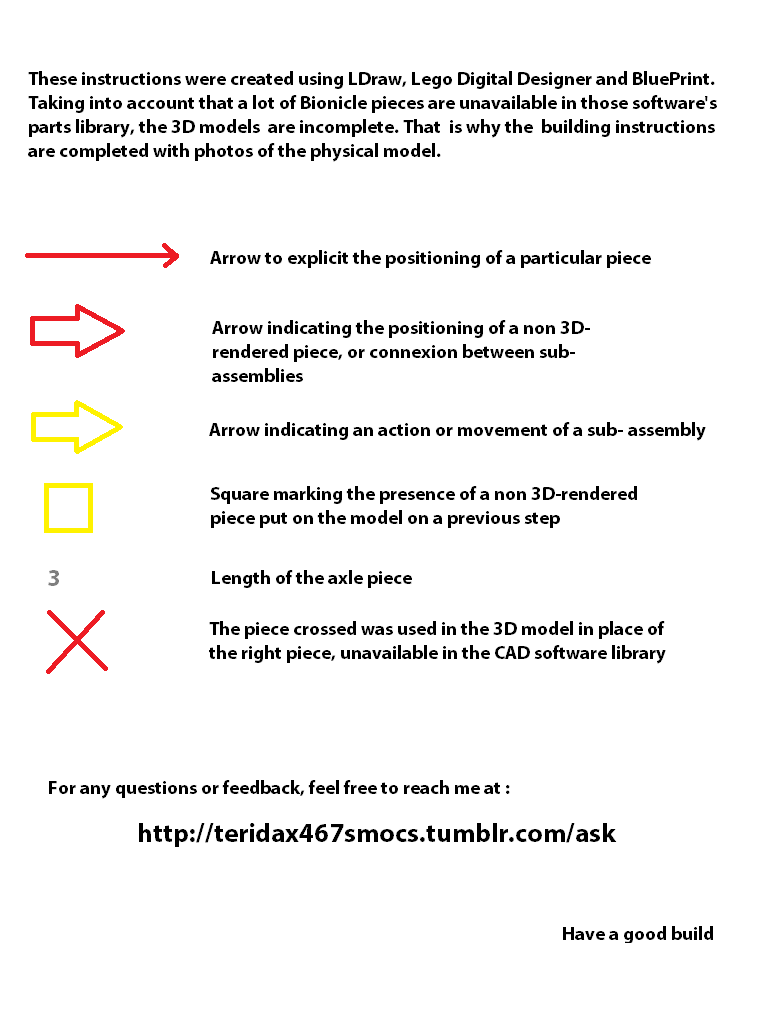 These instructions were created using LDraw, Lego Digital Designer and BluePrint. Taking into account that a lot of Bionicle pieces are unavailable in those software's parts library, the 3D models are incomplete. That is why the building instructions are completed with photos of the physical model.

Arrow to explicit the positioning of a particular piece

Arrow indicating the positioning of a non 3D-rendered piece, or connexion between sub-assemblies

Arrow indicating an action or movement of a sub- assembly

Square marking the presence of a non 3D-rendered piece put on the model on a previous step

3

Length of the axle piece

The piece crossed was used in the 3D model in place of the right piece, unavailable in the CAD software library

For any questions or feedback, feel free to reach me at :

http://teridax467smocs.tumblr.com/ask

Have a good build